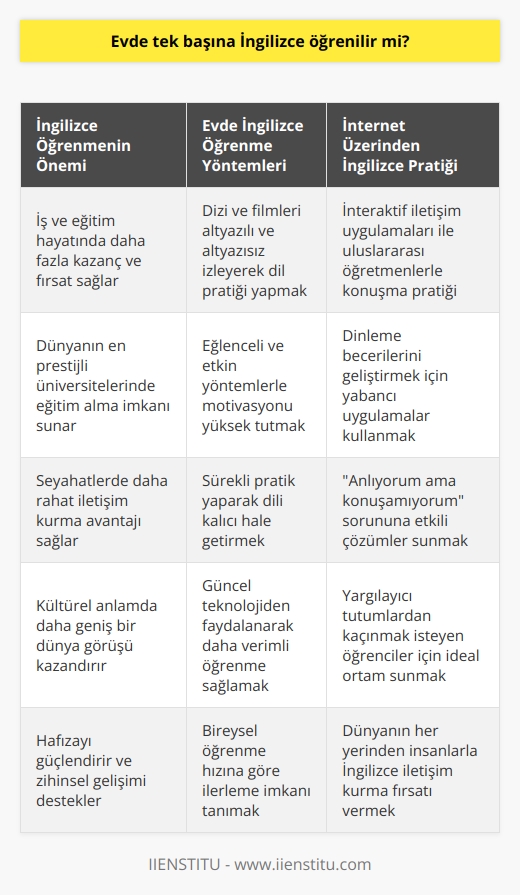 Evde tek başına İngilizce öğrenilir mi?

| İngilizce Öğrenmenin Önemi | Evde İngilizce Öğrenme Yöntemleri | İnternet Üzerinden İngilizce Pratiği |
|---|---|---|
| İş ve eğitim hayatında daha fazla kazanç ve fırsat sağlar | Dizi ve filmleri altyazılı ve altyazısız izleyerek dil pratiği yapmak | İnteraktif iletişim uygulamaları ile uluslararası öğretmenlerle konuşma pratiği |
| Dünyanın en prestijli üniversitelerinde eğitim alma imkanı sunar | Eğlenceli ve etkin yöntemlerle motivasyonu yüksek tutmak | Dinleme becerilerini geliştirmek için yabancı uygulamalar kullanmak |
| Seyahatlerde daha rahat iletişim kurma avantajı sağlar | Sürekli pratik yaparak dili kalıcı hale getirmek | "Anlıyorum ama konuşamıyorum" sorununa etkili çözümler sunmak |
| Kültürel anlamda daha geniş bir dünya görüşü kazandırır | Güncel teknolojiden faydalanarak daha verimli öğrenme sağlamak | Yargılayıcı tutumlardan kaçınmak isteyen öğrenciler için ideal ortam sunmak |
| Hafızayı güçlendirir ve zihinsel gelişimi destekler | Bireysel öğrenme hızına göre ilerleme imkanı tanımak | Dünyanın her yerinden insanlarla İngilizce iletişim kurma fırsatı vermek |

IIENSTITU - www.iienstitu.com